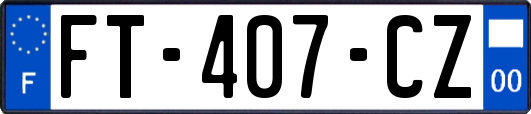 F

FT-407-CZ

00